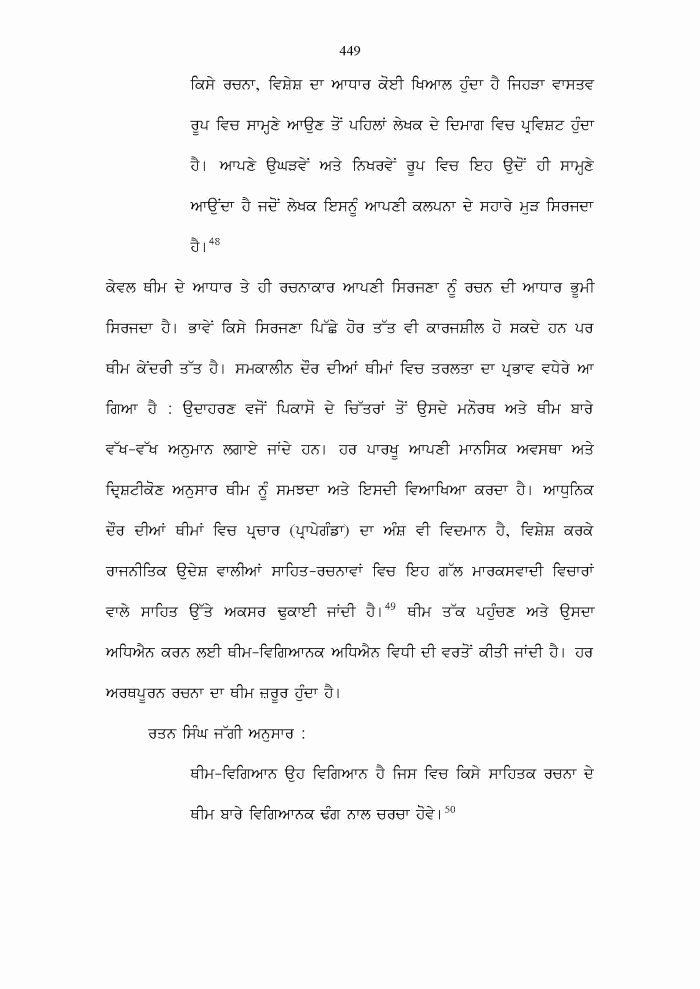 449

ਕਿਸੇ ਰਚਨਾ, ਵਿਸ਼ੇਸ਼ ਦਾ ਆਧਾਰ ਕੋਈ ਖਿਆਲ ਹੁੰਦਾ ਹੈ ਜਿਹੜਾ ਵਾਸਤਵ ਰੂਪ ਵਿਚ ਸਾਮ੍ਹਣੇ ਆਉਣ ਤੋਂ ਪਹਿਲਾਂ ਲੇਖਕ ਦੇ ਦਿਮਾਗ ਵਿਚ ਪ੍ਰਵਿਸ਼ਟ ਹੁੰਦਾ ਹੈ। ਆਪਣੇ ਉਘੜਵੇਂ ਅਤੇ ਨਿਖਰਵੇਂ ਰੂਪ ਵਿਚ ਇਹ ਉਦੋਂ ਹੀ ਸਾਮ੍ਹਣੇ ਆਉਂਦਾ ਹੈ ਜਦੋਂ ਲੇਖਕ ਇਸਨੂੰ ਆਪਣੀ ਕਲਪਨਾ ਦੇ ਸਹਾਰੇ ਮੁੜ ਸਿਰਜਦਾ ਹੈ।$^{48}$

ਕੇਵਲ ਥੀਮ ਦੇ ਆਧਾਰ ਤੇ ਹੀ ਰਚਨਾਕਾਰ ਆਪਣੀ ਸਿਰਜਣਾ ਨੂੰ ਰਚਨ ਦੀ ਆਧਾਰ ਭੂਮੀ ਸਿਰਜਦਾ ਹੈ। ਭਾਵੇਂ ਕਿਸੇ ਸਿਰਜਣਾ ਪਿੱਛੇ ਹੋਰ ਤੱਤ ਵੀ ਕਾਰਜਸ਼ੀਲ ਹੋ ਸਕਦੇ ਹਨ ਪਰ ਥੀਮ ਕੇਂਦਰੀ ਤੱਤ ਹੈ। ਸਮਕਾਲੀਨ ਦੌਰ ਦੀਆਂ ਥੀਮਾਂ ਵਿਚ ਤਰਲਤਾ ਦਾ ਪ੍ਰਭਾਵ ਵਧੇਰੇ ਆ ਗਿਆ ਹੈ : ਉਦਾਹਰਣ ਵਜੋਂ ਪਿਕਾਸੋ ਦੇ ਚਿੱਤਰਾਂ ਤੋਂ ਉਸਦੇ ਮਨੋਰਥ ਅਤੇ ਥੀਮ ਬਾਰੇ ਵੱਖ-ਵੱਖ ਅਨੁਮਾਨ ਲਗਾਏ ਜਾਂਦੇ ਹਨ। ਹਰ ਪਾਰਖੂ ਆਪਣੀ ਮਾਨਸਿਕ ਅਵਸਥਾ ਅਤੇ ਦ੍ਰਿਸ਼ਟੀਕੋਣ ਅਨੁਸਾਰ ਥੀਮ ਨੂੰ ਸਮਝਦਾ ਅਤੇ ਇਸਦੀ ਵਿਆਖਿਆ ਕਰਦਾ ਹੈ। ਆਧੁਨਿਕ ਦੌਰ ਦੀਆਂ ਥੀਮਾਂ ਵਿਚ ਪ੍ਰਚਾਰ (ਪ੍ਰਾਪੇਗੰਡਾ) ਦਾ ਅੰਸ਼ ਵੀ ਵਿਦਮਾਨ ਹੈ, ਵਿਸ਼ੇਸ਼ ਕਰਕੇ ਰਾਜਨੀਤਿਕ ਉਦੇਸ਼ ਵਾਲੀਆਂ ਸਾਹਿਤ-ਰਚਨਾਵਾਂ ਵਿਚ ਇਹ ਗੱਲ ਮਾਰਕਸਵਾਦੀ ਵਿਚਾਰਾਂ ਵਾਲੇ ਸਾਹਿਤ ਉੱਤੇ ਅਕਸਰ ਢੁਕਾਈ ਜਾਂਦੀ ਹੈ।$^{49}$ ਥੀਮ ਤੱਕ ਪਹੁੰਚਣ ਅਤੇ ਉਸਦਾ ਅਧਿਐਨ ਕਰਨ ਲਈ ਥੀਮ-ਵਿਗਿਆਨਕ ਅਧਿਐਨ ਵਿਧੀ ਦੀ ਵਰਤੋਂ ਕੀਤੀ ਜਾਂਦੀ ਹੈ। ਹਰ ਅਰਥਪੂਰਨ ਰਚਨਾ ਦਾ ਥੀਮ ਜ਼ਰੂਰ ਹੁੰਦਾ ਹੈ।

ਰਤਨ ਸਿੰਘ ਜੱਗੀ ਅਨੁਸਾਰ :

ਥੀਮ-ਵਿਗਿਆਨ ਉਹ ਵਿਗਿਆਨ ਹੈ ਜਿਸ ਵਿਚ ਕਿਸੇ ਸਾਹਿਤਕ ਰਚਨਾ ਦੇ ਥੀਮ ਬਾਰੇ ਵਿਗਿਆਨਕ ਢੰਗ ਨਾਲ ਚਰਚਾ ਹੋਵੇ।$^{50}$